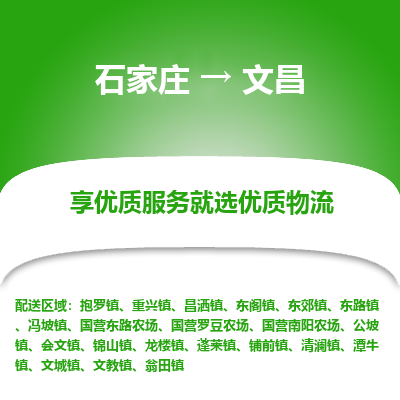 石家庄 → 文昌

享优质服务就选优质物流

配送区域：抱罗镇、重兴镇、昌洒镇、东阁镇、东郊镇、东路镇、冯坡镇、国营东路农场、国营罗豆农场、国营南阳农场、公坡镇、会文镇、锦山镇、龙楼镇、蓬莱镇、铺前镇、清澜镇、潭牛镇、文城镇、文教镇、翁田镇